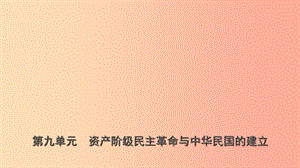 第九单元　资产阶级民主革命与中华民国的建立